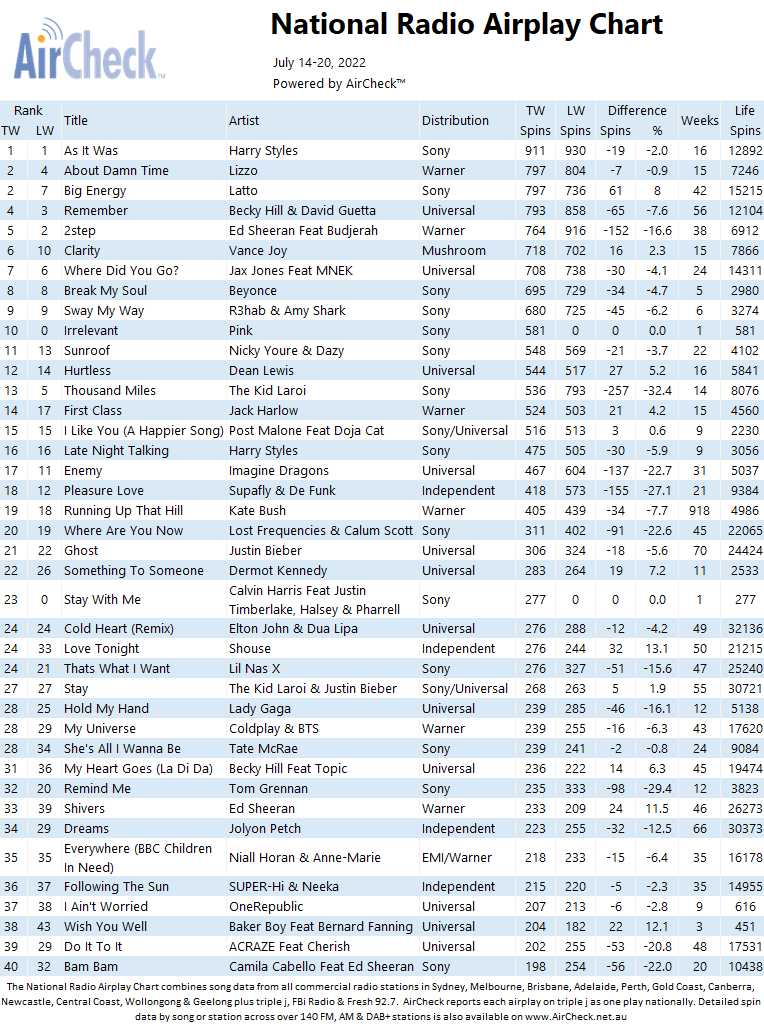 AirCheck

National Radio Airplay Chart

July 14-20, 2022
Powered by AirCheck™

| Rank TW | Rank LW | Title | Artist | Distribution | TW Spins | LW Spins | Difference Spins | Difference % | Weeks | Life Spins |
|---|---|---|---|---|---|---|---|---|---|---|
| 1 | 1 | As It Was | Harry Styles | Sony | 911 | 930 | -19 | -2.0 | 16 | 12892 |
| 2 | 4 | About Damn Time | Lizzo | Warner | 797 | 804 | -7 | -0.9 | 15 | 7246 |
| 2 | 7 | Big Energy | Latto | Sony | 797 | 736 | 61 | 8 | 42 | 15215 |
| 4 | 3 | Remember | Becky Hill & David Guetta | Universal | 793 | 858 | -65 | -7.6 | 56 | 12104 |
| 5 | 2 | 2step | Ed Sheeran Feat Budjerah | Warner | 764 | 916 | -152 | -16.6 | 38 | 6912 |
| 6 | 10 | Clarity | Vance Joy | Mushroom | 718 | 702 | 16 | 2.3 | 15 | 7866 |
| 7 | 6 | Where Did You Go? | Jax Jones Feat MNEK | Universal | 708 | 738 | -30 | -4.1 | 24 | 14311 |
| 8 | 8 | Break My Soul | Beyonce | Sony | 695 | 729 | -34 | -4.7 | 5 | 2980 |
| 9 | 9 | Sway My Way | R3hab & Amy Shark | Sony | 680 | 725 | -45 | -6.2 | 6 | 3274 |
| 10 | 0 | Irrelevant | Pink | Sony | 581 | 0 | 0 | 0.0 | 1 | 581 |
| 11 | 13 | Sunroof | Nicky Youre & Dazy | Sony | 548 | 569 | -21 | -3.7 | 22 | 4102 |
| 12 | 14 | Hurtless | Dean Lewis | Universal | 544 | 517 | 27 | 5.2 | 16 | 5841 |
| 13 | 5 | Thousand Miles | The Kid Laroi | Sony | 536 | 793 | -257 | -32.4 | 14 | 8076 |
| 14 | 17 | First Class | Jack Harlow | Warner | 524 | 503 | 21 | 4.2 | 15 | 4560 |
| 15 | 15 | I Like You (A Happier Song) | Post Malone Feat Doja Cat | Sony/Universal | 516 | 513 | 3 | 0.6 | 9 | 2230 |
| 16 | 16 | Late Night Talking | Harry Styles | Sony | 475 | 505 | -30 | -5.9 | 9 | 3056 |
| 17 | 11 | Enemy | Imagine Dragons | Universal | 467 | 604 | -137 | -22.7 | 31 | 5037 |
| 18 | 12 | Pleasure Love | Supafly & De Funk | Independent | 418 | 573 | -155 | -27.1 | 21 | 9384 |
| 19 | 18 | Running Up That Hill | Kate Bush | Warner | 405 | 439 | -34 | -7.7 | 918 | 4986 |
| 20 | 19 | Where Are You Now | Lost Frequencies & Calum Scott | Sony | 311 | 402 | -91 | -22.6 | 45 | 22065 |
| 21 | 22 | Ghost | Justin Bieber | Universal | 306 | 324 | -18 | -5.6 | 70 | 24424 |
| 22 | 26 | Something To Someone | Dermot Kennedy | Universal | 283 | 264 | 19 | 7.2 | 11 | 2533 |
| 23 | 0 | Stay With Me | Calvin Harris Feat Justin Timberlake, Halsey & Pharrell | Sony | 277 | 0 | 0 | 0.0 | 1 | 277 |
| 24 | 24 | Cold Heart (Remix) | Elton John & Dua Lipa | Universal | 276 | 288 | -12 | -4.2 | 49 | 32136 |
| 24 | 33 | Love Tonight | Shouse | Independent | 276 | 244 | 32 | 13.1 | 50 | 21215 |
| 24 | 21 | Thats What I Want | Lil Nas X | Sony | 276 | 327 | -51 | -15.6 | 47 | 25240 |
| 27 | 27 | Stay | The Kid Laroi & Justin Bieber | Sony/Universal | 268 | 263 | 5 | 1.9 | 55 | 30721 |
| 28 | 25 | Hold My Hand | Lady Gaga | Universal | 239 | 285 | -46 | -16.1 | 12 | 5138 |
| 28 | 29 | My Universe | Coldplay & BTS | Warner | 239 | 255 | -16 | -6.3 | 43 | 17620 |
| 28 | 34 | She's All I Wanna Be | Tate McRae | Sony | 239 | 241 | -2 | -0.8 | 24 | 9084 |
| 31 | 36 | My Heart Goes (La Di Da) | Becky Hill Feat Topic | Universal | 236 | 222 | 14 | 6.3 | 45 | 19474 |
| 32 | 20 | Remind Me | Tom Grennan | Sony | 235 | 333 | -98 | -29.4 | 12 | 3823 |
| 33 | 39 | Shivers | Ed Sheeran | Warner | 233 | 209 | 24 | 11.5 | 46 | 26273 |
| 34 | 29 | Dreams | Jolyon Petch | Independent | 223 | 255 | -32 | -12.5 | 66 | 30373 |
| 35 | 35 | Everywhere (BBC Children In Need) | Niall Horan & Anne-Marie | EMI/Warner | 218 | 233 | -15 | -6.4 | 35 | 16178 |
| 36 | 37 | Following The Sun | SUPER-Hi & Neeka | Independent | 215 | 220 | -5 | -2.3 | 35 | 14955 |
| 37 | 38 | I Ain't Worried | OneRepublic | Universal | 207 | 213 | -6 | -2.8 | 9 | 616 |
| 38 | 43 | Wish You Well | Baker Boy Feat Bernard Fanning | Universal | 204 | 182 | 22 | 12.1 | 3 | 451 |
| 39 | 29 | Do It To It | ACRAZE Feat Cherish | Universal | 202 | 255 | -53 | -20.8 | 48 | 17531 |
| 40 | 32 | Bam Bam | Camila Cabello Feat Ed Sheeran | Sony | 198 | 254 | -56 | -22.0 | 20 | 10438 |

The National Radio Airplay Chart combines song data from all commercial radio stations in Sydney, Melbourne, Brisbane, Adelaide, Perth, Gold Coast, Canberra, Newcastle, Central Coast, Wollongong & Geelong plus triple j, FBi Radio & Fresh 92.7. AirCheck reports each airplay on triple j as one play nationally. Detailed spin data by song or station across over 140 FM, AM & DAB+ stations is also available on www.AirCheck.net.au